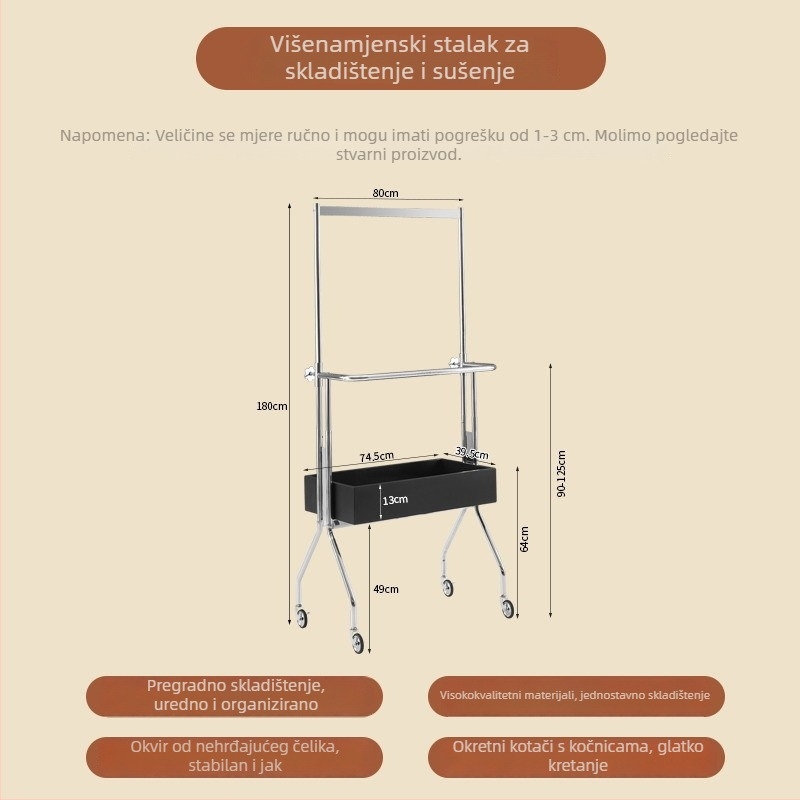 Višenamjenski stalak za skladištenje i sušenje

Napomena: Veličine se mjere ručno i mogu imati pogrešku od 1-3 cm. Molimo pogledajte stvarni proizvod.

80cm

180cm

74.5cm

39.5cm

13cm

90-125cm

64cm

49cm

Pregradno skladištenje, uredno i organizirano

Visokokvalitetni materijali, jednostavno skladištenje

Okvir od nehrđajućeg čelika, stabilan i jak

Okretni kotači s kočnicama, glatko kretanje